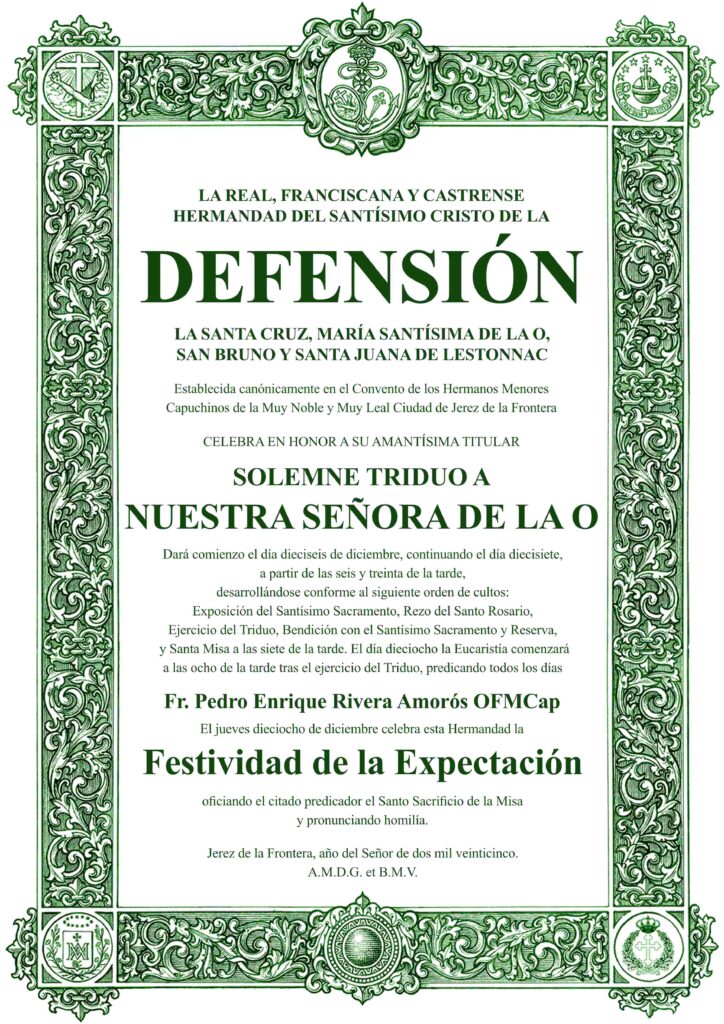 LA REAL, FRANCISCANA Y CASTRENSE
HERMANDAD DEL SANTÍSIMO CRISTO DE LA

DEFENSIÓN

LA SANTA CRUZ, MARÍA SANTÍSIMA DE LA O,
SAN BRUNO Y SANTA JUANA DE LESTONNAC

Establecida canónicamente en el Convento de los Hermanos Menores Capuchinos de la Muy Noble y Muy Leal Ciudad de Jerez de la Frontera

CELEBRA EN HONOR A SU AMANTÍSIMA TITULAR

SOLEMNE TRIDUO A
NUESTRA SEÑORA DE LA O

Dará comienzo el día dieciseis de diciembre, continuando el día diecisiete, a partir de las seis y treinta de la tarde, desarrollándose conforme al siguiente orden de cultos: Exposición del Santísimo Sacramento, Rezo del Santo Rosario, Ejercicio del Triduo, Bendición con el Santísimo Sacramento y Reserva, y Santa Misa a las siete de la tarde. El día dieciocho la Eucaristía comenzará a las ocho de la tarde tras el ejercicio del Triduo, predicando todos los días

Fr. Pedro Enrique Rivera Amorós OFMCap

El jueves dieciocho de diciembre celebra esta Hermandad la

Festividad de la Expectación

oficiando el citado predicador el Santo Sacrificio de la Misa y pronunciando homilía.

Jerez de la Frontera, año del Señor de dos mil veinticinco.
A.M.D.G. et B.M.V.